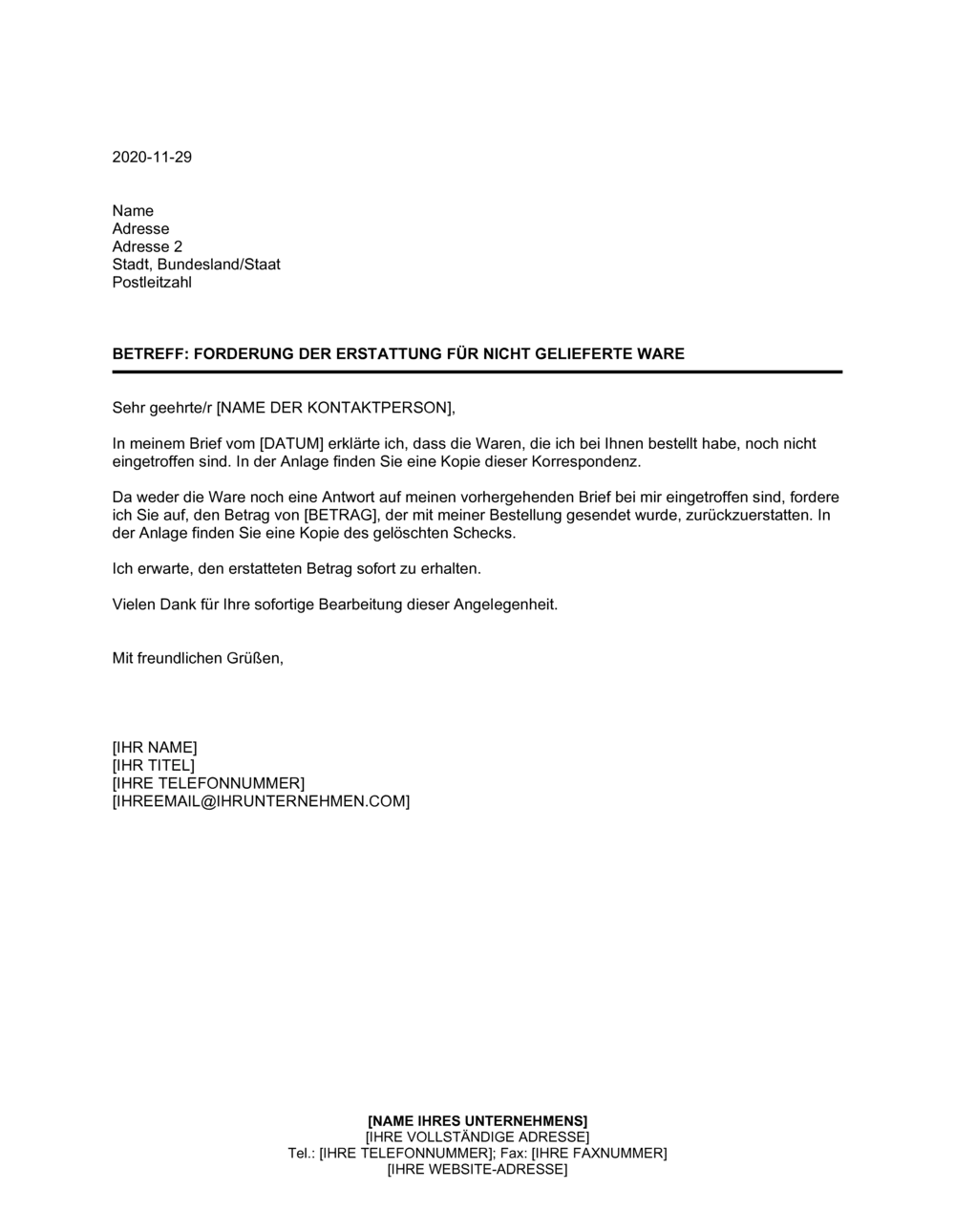 2020-11-29

Name
Adresse
Adresse 2
Stadt, Bundesland/Staat
Postleitzahl

BETREFF: FORDERUNG DER ERSTATTUNG FÜR NICHT GELIEFERTE WARE

Sehr geehrte/r [NAME DER KONTAKTPERSON],

In meinem Brief vom [DATUM] erklärte ich, dass die Waren, die ich bei Ihnen bestellt habe, noch nicht eingetroffen sind. In der Anlage finden Sie eine Kopie dieser Korrespondenz.

Da weder die Ware noch eine Antwort auf meinen vorhergehenden Brief bei mir eingetroffen sind, fordere ich Sie auf, den Betrag von [BETRAG], der mit meiner Bestellung gesendet wurde, zurückzuerstatten. In der Anlage finden Sie eine Kopie des gelöschten Schecks.

Ich erwarte, den erstatteten Betrag sofort zu erhalten.

Vielen Dank für Ihre sofortige Bearbeitung dieser Angelegenheit.

Mit freundlichen Grüßen,

[IHR NAME]
[IHR TITEL]
[IHRE TELEFONNUMMER]
[IHREEMAIL@IHRUNTERNEHMEN.COM]

[NAME IHRES UNTERNEHMENS]
[IHRE VOLLSTÄNDIGE ADRESSE]
Tel.: [IHRE TELEFONNUMMER]; Fax: [IHRE FAXNUMMER]
[IHRE WEBSITE-ADRESSE]